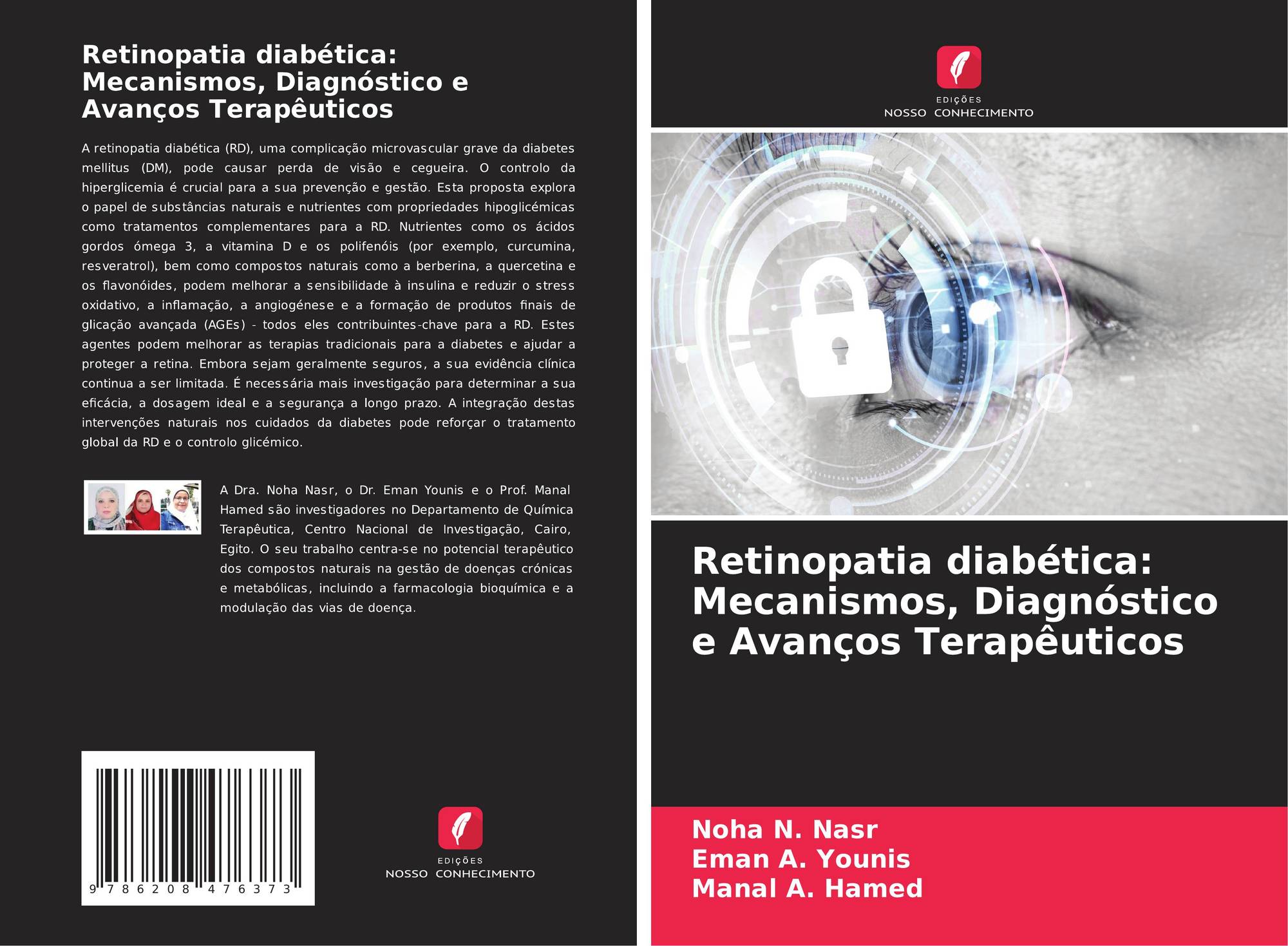 Retinopatia diabética: Mecanismos, Diagnóstico e Avanços Terapêuticos

A retinopatia diabética (RD), uma complicação microvascular grave da diabetes mellitus (DM), pode causar perda de visão e cegueira. O controlo da hiperglicemia é crucial para a sua prevenção e gestão. Esta proposta explora o papel de substâncias naturais e nutrientes com propriedades hipoglicémicas como tratamentos complementares para a RD. Nutrientes como os ácidos gordos ómega 3, a vitamina D e os polifenóis (por exemplo, curcumina, resveratrol), bem como compostos naturais como a berberina, a quercetina e os flavonóides, podem melhorar a sensibilidade à insulina e reduzir o stress oxidativo, a inflamação, a angiogénese e a formação de produtos finais de glicação avançada (AGEs) - todos eles contribuintes-chave para a RD. Estes agentes podem melhorar as terapias tradicionais para a diabetes e ajudar a proteger a retina. Embora sejam geralmente seguros, a sua evidência clínica continua a ser limitada. É necessária mais investigação para determinar a sua eficácia, a dosagem ideal e a segurança a longo prazo. A integração destas intervenções naturais nos cuidados da diabetes pode reforçar o tratamento global da RD e o controlo glicémico.

A Dra. Noha Nasr, o Dr. Eman Younis e o Prof. Manal Hamed são investigadores no Departamento de Química Terapêutica, Centro Nacional de Investigação, Cairo, Egito. O seu trabalho centra-se no potencial terapêutico dos compostos naturais na gestão de doenças crónicas e metabólicas, incluindo a farmacologia bioquímica e a modulação das vias de doença.

9 786208 476373

EDIÇÕES
NOSSO CONHECIMENTO

EDIÇÕES
NOSSO CONHECIMENTO

Retinopatia diabética: Mecanismos, Diagnóstico e Avanços Terapêuticos

Noha N. Nasr
Eman A. Younis
Manal A. Hamed